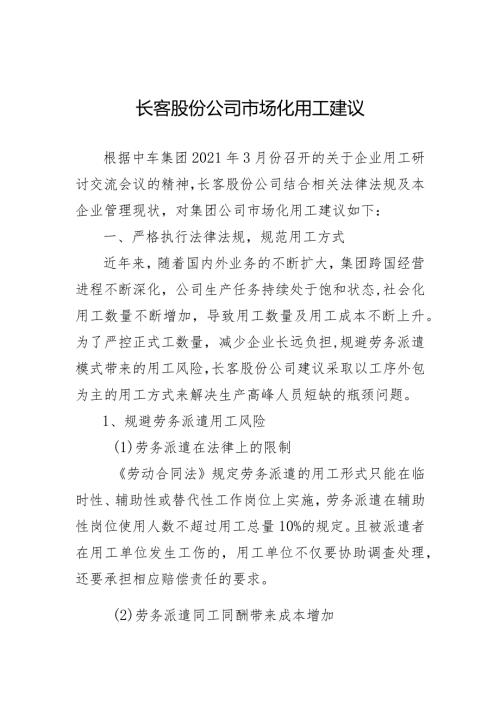 长客股份公司市场化用工建议

根据中车集团2021年3月份召开的关于企业用工研讨交流会议的精神，长客股份公司结合相关法律法规及本企业管理现状，对集团公司市场化用工建议如下：

一、严格执行法律法规，规范用工方式

近年来，随着国内外业务的不断扩大，集团跨国经营进程不断深化，公司生产任务持续处于饱和状态，社会化用工数量不断增加，导致用工数量及用工成本不断上升。为了严控正式工数量，减少企业长远负担，规避劳务派遣模式带来的用工风险，长客股份公司建议采取以工序外包为主的用工方式来解决生产高峰人员短缺的瓶颈问题。

1、规避劳务派遣用工风险

(1)劳务派遣在法律上的限制

《劳动合同法》规定劳务派遣的用工形式只能在临时性、辅助性或替代性工作岗位上实施，劳务派遣在辅助性岗位使用人数不超过用工总量10%的规定。且被派遣者在用工单位发生工伤的，用工单位不仅要协助调查处理，还要承担相应赔偿责任的要求。

(2)劳务派遣同工同酬带来成本增加